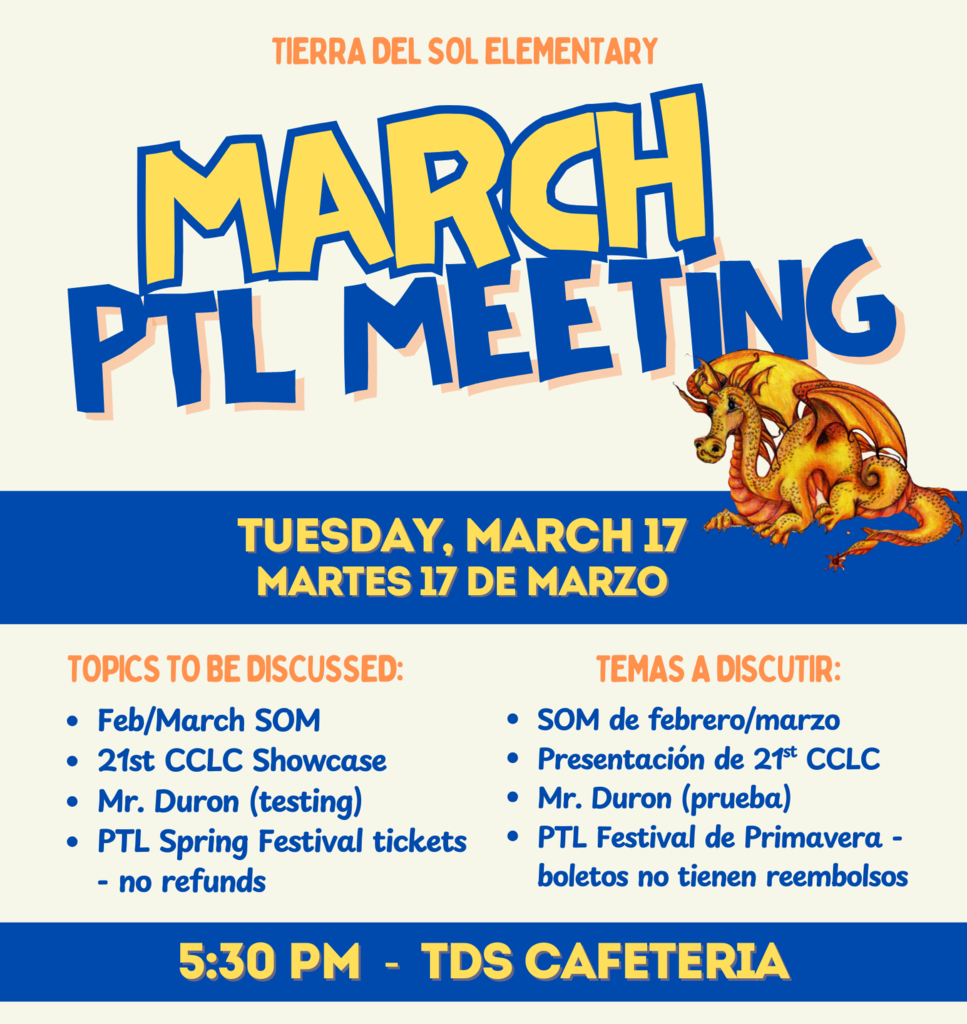 TIERRA DEL SOL ELEMENTARY

MARCH
PTL MEETING

TUESDAY, MARCH 17
MARTES 17 DE MARZO

TOPICS TO BE DISCUSSED:

• Feb/March SOM
• 21st CCLC Showcase
• Mr. Duron (testing)
• PTL Spring Festival tickets - no refunds

TEMAS A DISCUTIR:

• SOM de febrero/marzo
• Presentación de 21st CCLC
• Mr. Duron (prueba)
• PTL Festival de Primavera - boletos no tienen reembolsos

5:30 PM - TDS CAFETERIA